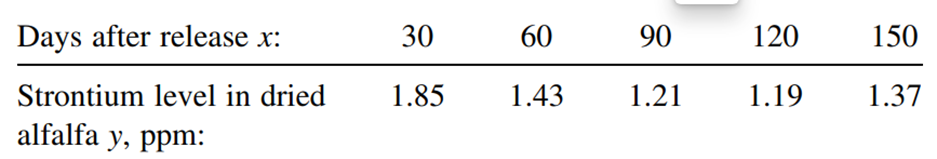 | Days after release $x$: | 30 | 60 | 90 | 120 | 150 |
|---|---|---|---|---|---|
| Strontium level in dried alfalfa $y$, ppm: | 1.85 | 1.43 | 1.21 | 1.19 | 1.37 |